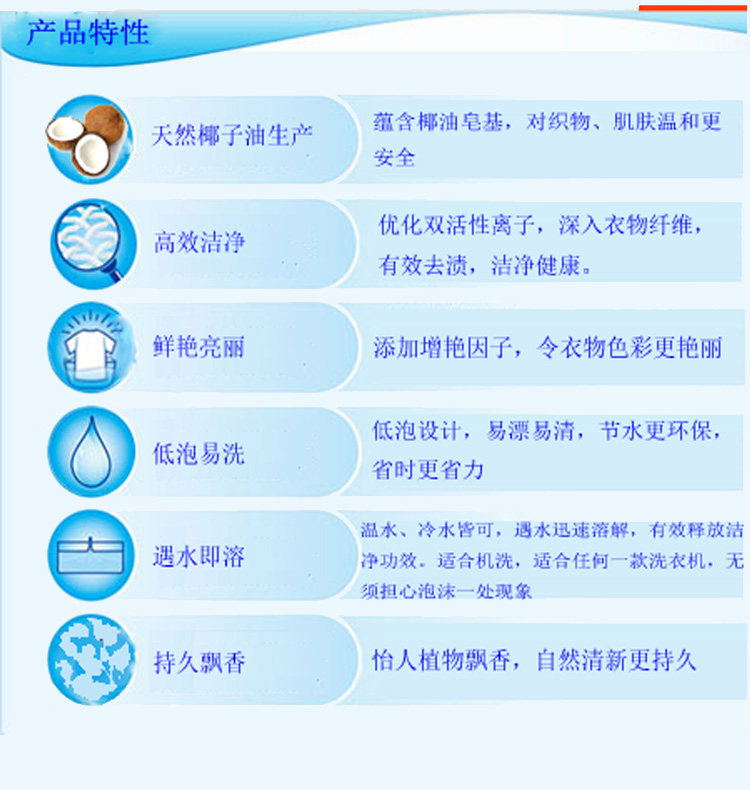 产品特性

天然椰子油生产

蕴含椰油皂基，对织物、肌肤温和更安全

高效洁净

优化双活性离子，深入衣物纤维，有效去渍，洁净健康。

鲜艳亮丽

添加增艳因子，令衣物色彩更艳丽

低泡易洗

低泡设计，易漂易清，节水更环保，省时更省力

遇水即溶

温水、冷水皆可，遇水迅速溶解，有效释放洁净功效。适合机洗，适合任何一款洗衣机，无须担心泡沫一处现象

持久飘香

怡人植物飘香，自然清新更持久